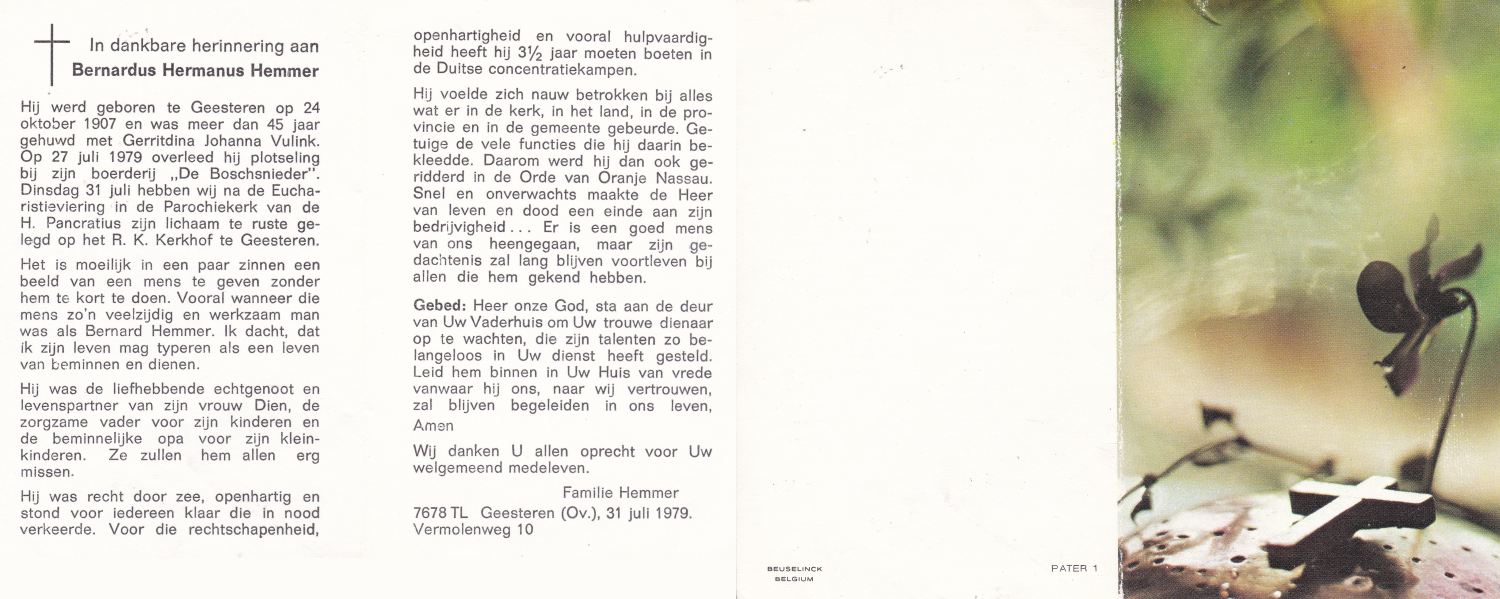 In dankbare herinnering aan
Bernardus Hermanus Hemmer

Hij werd geboren te Geesteren op 24 oktober 1907 en was meer dan 45 jaar gehuwd met Gerritdina Johanna Vulink. Op 27 juli 1979 overleed hij plotseling bij zijn boerderij „De Boschsnieder". Dinsdag 31 juli hebben wij na de Eucharistieviering in de Parochiekerk van de H. Pancratius zijn lichaam te ruste gelegd op het R. K. Kerkhof te Geesteren.

Het is moeilijk in een paar zinnen een beeld van een mens te geven zonder hem te kort te doen. Vooral wanneer die mens zo'n veelzijdig en werkzaam man was als Bernard Hemmer. Ik dacht, dat ik zijn leven mag typeren als een leven van beminnen en dienen.

Hij was de liefhebbende echtgenoot en levenspartner van zijn vrouw Dien, de zorgzame vader voor zijn kinderen en de beminnelijke opa voor zijn kleinkinderen. Ze zullen hem allen erg missen.

Hij was recht door zee, openhartig en stond voor iedereen klaar die in nood verkeerde. Voor die rechtschapenheid, openhartigheid en vooral hulpvaardigheid heeft hij $3\frac{1}{2}$ jaar moeten boeten in de Duitse concentratiekampen.

Hij voelde zich nauw betrokken bij alles wat er in de kerk, in het land, in de provincie en in de gemeente gebeurde. Getuige de vele functies die hij daarin bekleedde. Daarom werd hij dan ook geridderd in de Orde van Oranje Nassau. Snel en onverwachts maakte de Heer van leven en dood een einde aan zijn bedrijvigheid . . . Er is een goed mens van ons heengegaan, maar zijn gedachtenis zal lang blijven voortleven bij allen die hem gekend hebben.

Gebed: Heer onze God, sta aan de deur van Uw Vaderhuis om Uw trouwe dienaar op te wachten, die zijn talenten zo belangeloos in Uw dienst heeft gesteld. Leid hem binnen in Uw Huis van vrede vanwaar hij ons, naar wij vertrouwen, zal blijven begeleiden in ons leven, Amen

Wij danken U allen oprecht voor Uw welgemeend medeleven.

Familie Hemmer

7678 TL Geesteren (Ov.), 31 juli 1979.
Vermolenweg 10

BEUSELINCK
BELGIUM

PATER 1